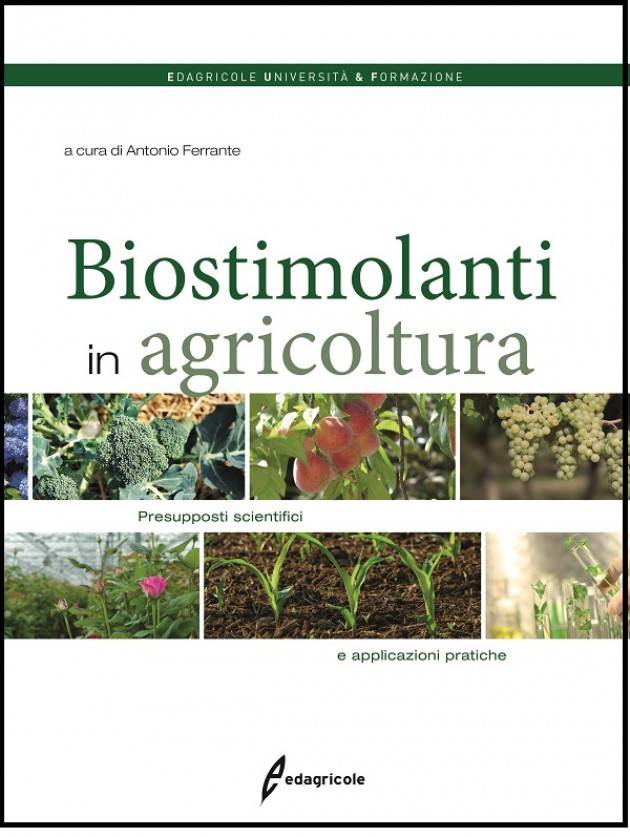 EDAGRICOLE UNIVERSITÀ & FORMAZIONE

a cura di Antonio Ferrante

Biostimolanti in agricoltura

Presupposti scientifici

e applicazioni pratiche

edagricole